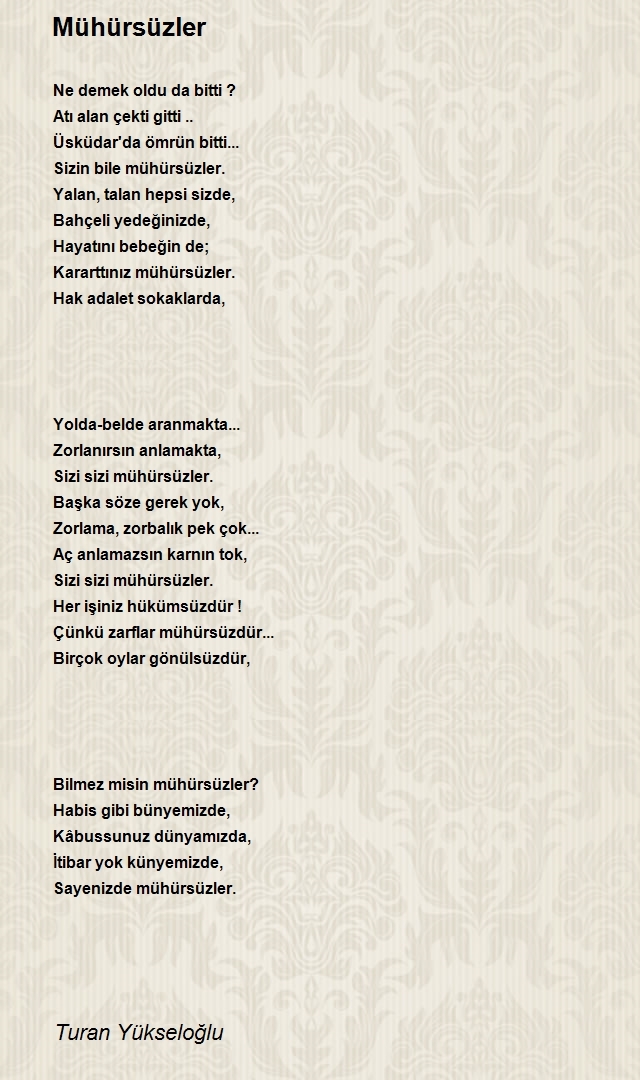 Mühürsüzler

Ne demek oldu da bitti ?
Atı alan çekti gitti ..
Üsküdar'da ömrün bitti...
Sizin bile mühürsüzler.
Yalan, talan hepsi sizde,
Bahçeli yedeğinizde,
Hayatını bebeğin de;
Kararttınız mühürsüzler.
Hak adalet sokaklarda,

Yolda-belde aranmakta...
Zorlanırsın anlamakta,
Sizi sizi mühürsüzler.
Başka söze gerek yok,
Zorlama, zorbalık pek çok...
Aç anlamazsın karnın tok,
Sizi sizi mühürsüzler.
Her işiniz hükümsüzdür !
Çünkü zarflar mühürsüzdür...
Birçok oylar gönülsüzdür,

Bilmez misin mühürsüzler?
Habis gibi bünyemizde,
Kâbussunuz dünyamızda,
İtibar yok künyemizde,
Sayenizde mühürsüzler.

Turan Yükseloğlu